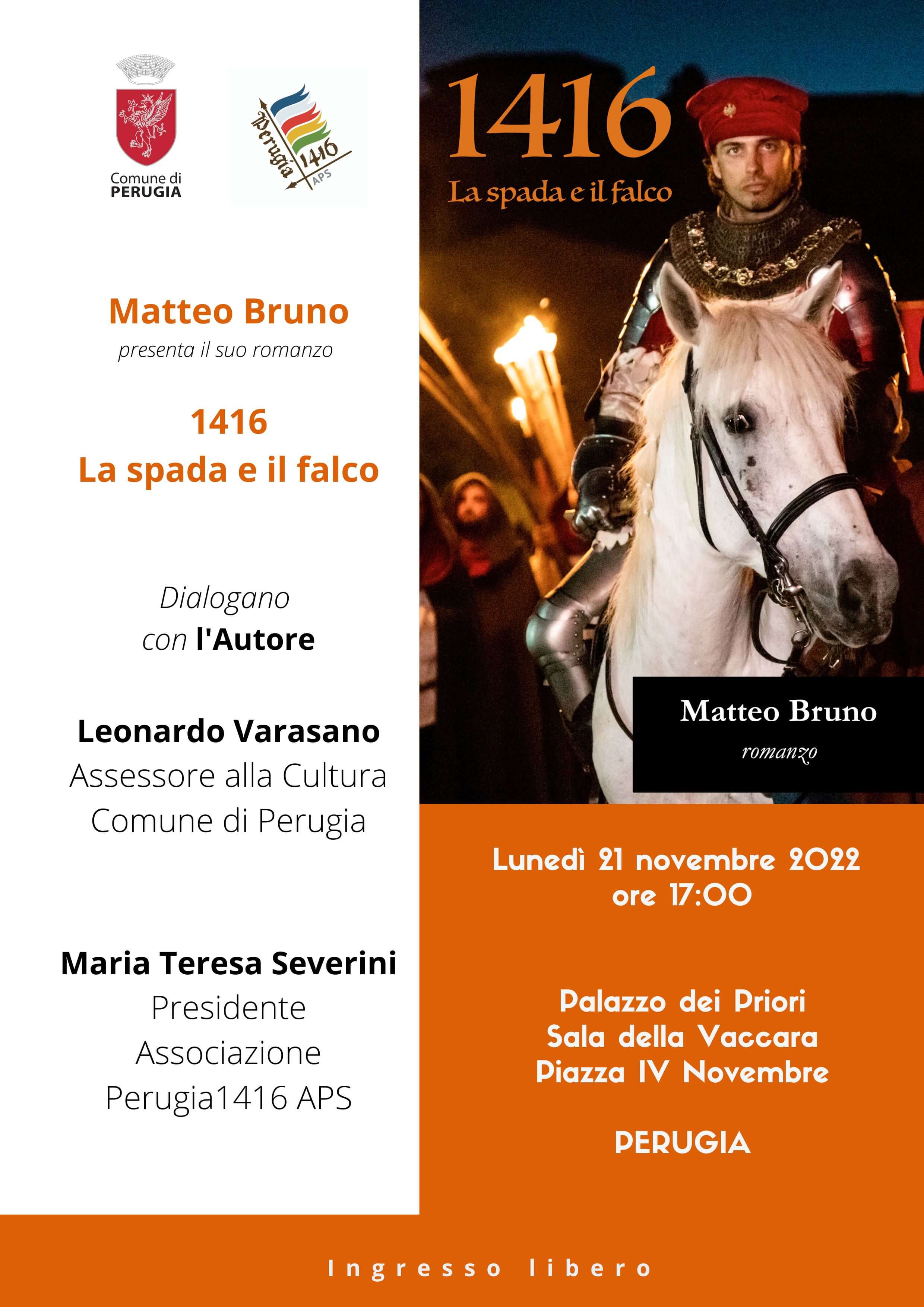 Comune di
PERUGIA

Perugia 1416
APS

Matteo Bruno
presenta il suo romanzo

1416
La spada e il falco

Dialogano
con l'Autore

Leonardo Varasano
Assessore alla Cultura
Comune di Perugia

Maria Teresa Severini
Presidente
Associazione
Perugia1416 APS

1416
La spada e il falco

Matteo Bruno
romanzo

Lunedì 21 novembre 2022
ore 17:00

Palazzo dei Priori
Sala della Vaccara
Piazza IV Novembre

PERUGIA

Ingresso libero